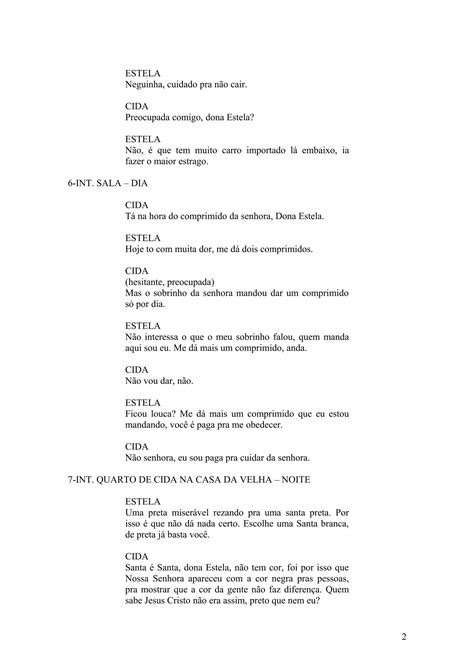 ESTELA
Neguinha, cuidado pra não cair.

CIDA
Preocupada comigo, dona Estela?

ESTELA
Não, é que tem muito carro importado lá embaixo, ia fazer o maior estrago.

6-INT. SALA – DIA

CIDA
Tá na hora do comprimido da senhora, Dona Estela.

ESTELA
Hoje to com muita dor, me dá dois comprimidos.

CIDA
(hesitante, preocupada)
Mas o sobrinho da senhora mandou dar um comprimido só por dia.

ESTELA
Não interessa o que o meu sobrinho falou, quem manda aqui sou eu. Me dá mais um comprimido, anda.

CIDA
Não vou dar, não.

ESTELA
Ficou louca? Me dá mais um comprimido que eu estou mandando, você é paga pra me obedecer.

CIDA
Não senhora, eu sou paga pra cuidar da senhora.

7-INT. QUARTO DE CIDA NA CASA DA VELHA – NOITE

ESTELA
Uma preta miserável rezando pra uma santa preta. Por isso é que não dá nada certo. Escolhe uma Santa branca, de preta já basta você.

CIDA
Santa é Santa, dona Estela, não tem cor, foi por isso que Nossa Senhora apareceu com a cor negra pras pessoas, pra mostrar que a cor da gente não faz diferença. Quem sabe Jesus Cristo não era assim, preto que nem eu?

2